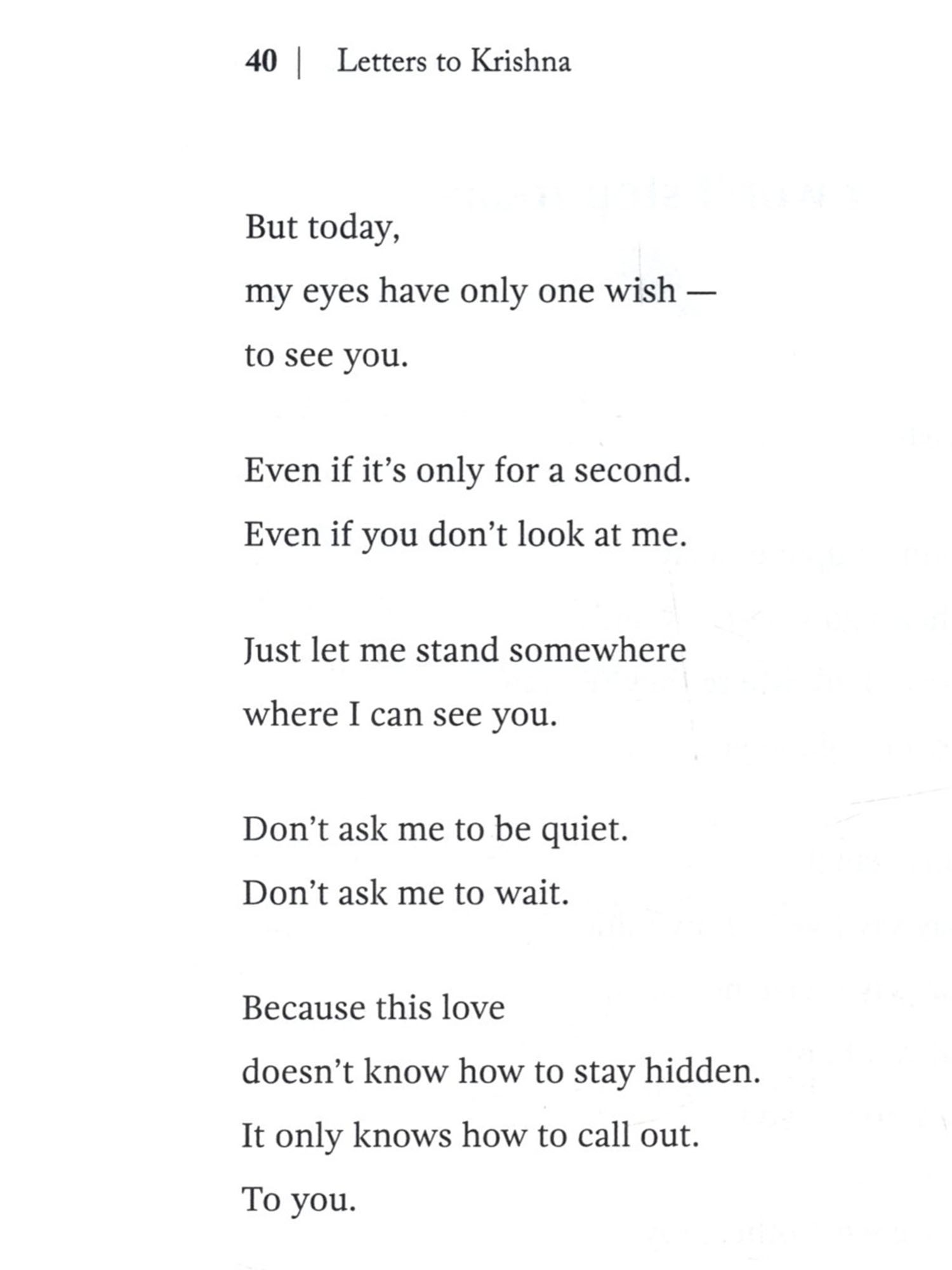 40 | Letters to Krishna

But today,
my eyes have only one wish —
to see you.

Even if it's only for a second.
Even if you don't look at me.

Just let me stand somewhere
where I can see you.

Don't ask me to be quiet.
Don't ask me to wait.

Because this love
doesn't know how to stay hidden.
It only knows how to call out.
To you.